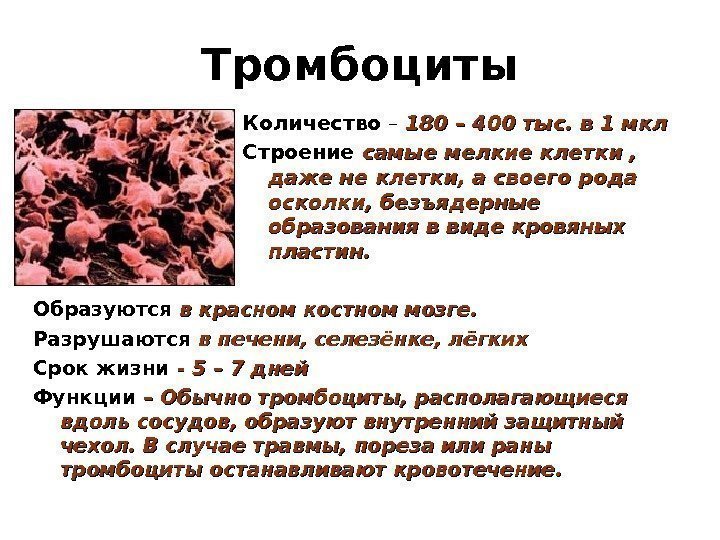 Тромбоциты

Количество – 180 – 400 тыс. в 1 мкл

Строение самые мелкие клетки , даже не клетки, а своего рода осколки, безъядерные образования в виде кровяных пластин.

Образуются в красном костном мозге.

Разрушаются в печени, селезёнке, лёгких

Срок жизни - 5 – 7 дней

Функции – Обычно тромбоциты, располагающиеся вдоль сосудов, образуют внутренний защитный чехол. В случае травмы, пореза или раны тромбоциты останавливают кровотечение.